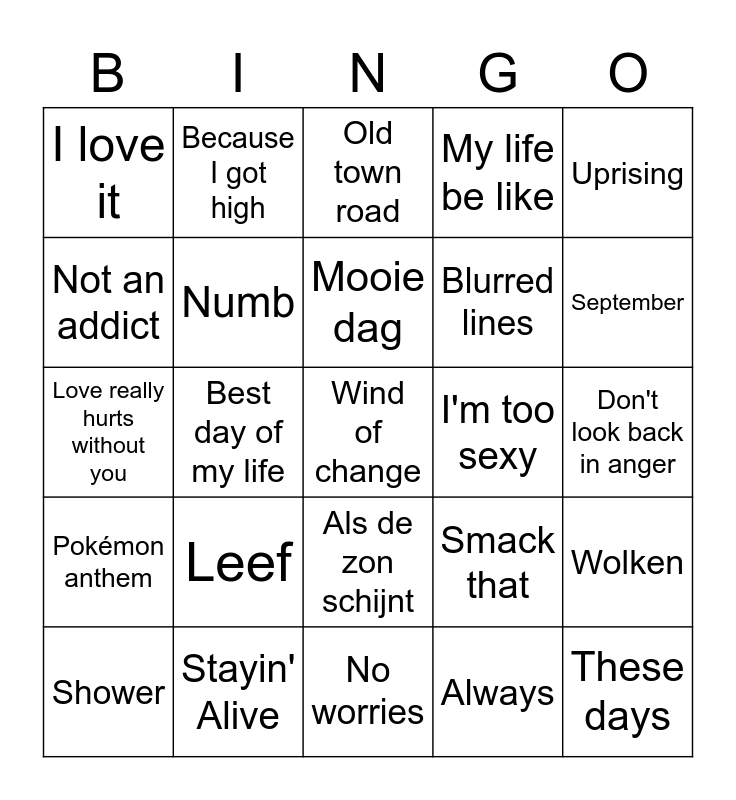 | B | I | N | G | O |
|---|---|---|---|---|
| I love it | Because I got high | Old town road | My life be like | Uprising |
| Not an addict | Numb | Mooie dag | Blurred lines | September |
| Love really hurts without you | Best day of my life | Wind of change | I'm too sexy | Don't look back in anger |
| Pokémon anthem | Leef | Als de zon schijnt | Smack that | Wolken |
| Shower | Stayin' Alive | No worries | Always | These days |